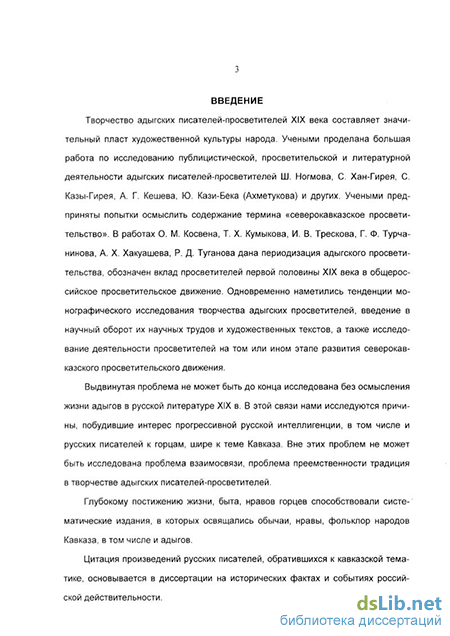 3

ВВЕДЕНИЕ

Творчество адыгских писателей-просветителей XIX века составляет значительный пласт художественной культуры народа. Учеными проделана большая работа по исследованию публицистической, просветительской и литературной деятельности адыгских писателей-просветителей Ш. Ногмова, С. Хан-Гирея, С. Казы-Гирея, А. Г. Кешева, Ю. Кази-Бека (Ахметукова) и других. Учеными предприняты попытки осмыслить содержание термина «северокавказское просветительство». В работах О. М. Косвена, Т. Х. Кумыкова, И. В. Трескова, Г. Ф. Турчанинова, А. Х. Хакуашева, Р. Д. Туганова дана периодизация адыгского просветительства, обозначен вклад просветителей первой половины XIX века в общероссийское просветительское движение. Одновременно наметились тенденции монографического исследования творчества адыгских просветителей, введение в научный оборот их научных трудов и художественных текстов, а также исследование деятельности просветителей на том или ином этапе развития северокавказского просветительского движения.

Выдвинутая проблема не может быть до конца исследована без осмысления жизни адыгов в русской литературе XIX в. В этой связи нами исследуются причины, побудившие интерес прогрессивной русской интеллигенции, в том числе и русских писателей к горцам, шире к теме Кавказа. Вне этих проблем не может быть исследована проблема взаимосвязи, проблема преемственности традиция в творчестве адыгских писателей-просветителей.

Глубокому постижению жизни, быта, нравов горцев способствовали систематические издания, в которых освящались обычаи, нравы, фольклор народов Кавказа, в том числе и адыгов.

Цитация произведений русских писателей, обратившихся к кавказской тематике, основывается в диссертации на исторических фактах и событиях российской действительности.

dsLib.net
библиотека диссертаций